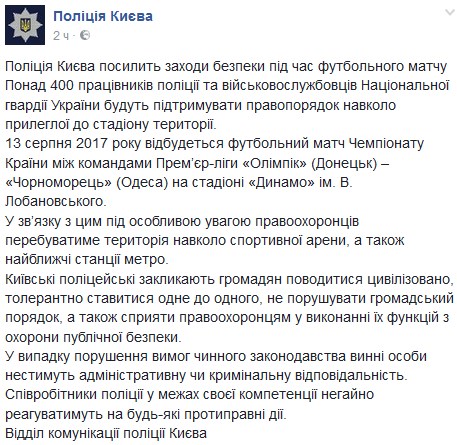 Поліція Києва
2 ч ·

Поліція Києва посилить заходи безпеки під час футбольного матчу
Понад 400 працівників поліції та військовослужбовців Національної гвардії України будуть підтримувати правопорядок навколо прилеглої до стадіону території.
13 серпня 2017 року відбудеться футбольний матч Чемпіонату Країни між командами Прем'єр-ліги «Олімпік» (Донецьк) – «Чорноморець» (Одеса) на стадіоні «Динамо» ім. В. Лобановського.
У зв'язку з цим під особливою увагою правоохоронців перебуватиме територія навколо спортивної арени, а також найближчі станції метро.
Київські поліцейські закликають громадян поводитися цивілізовано, толерантно ставитися одне до одного, не порушувати громадський порядок, а також сприяти правоохоронцям у виконанні їх функцій з охорони публічної безпеки.
У випадку порушення вимог чинного законодавства винні особи нестимуть адміністративну чи кримінальну відповідальність.
Співробітники поліції у межах своєї компетенції негайно реагуватимуть на будь-які протиправні дії.
Відділ комунікації поліції Києва